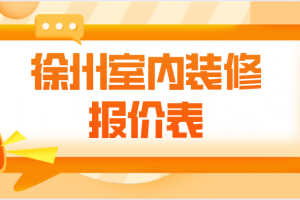 徐州室内装修
报价表